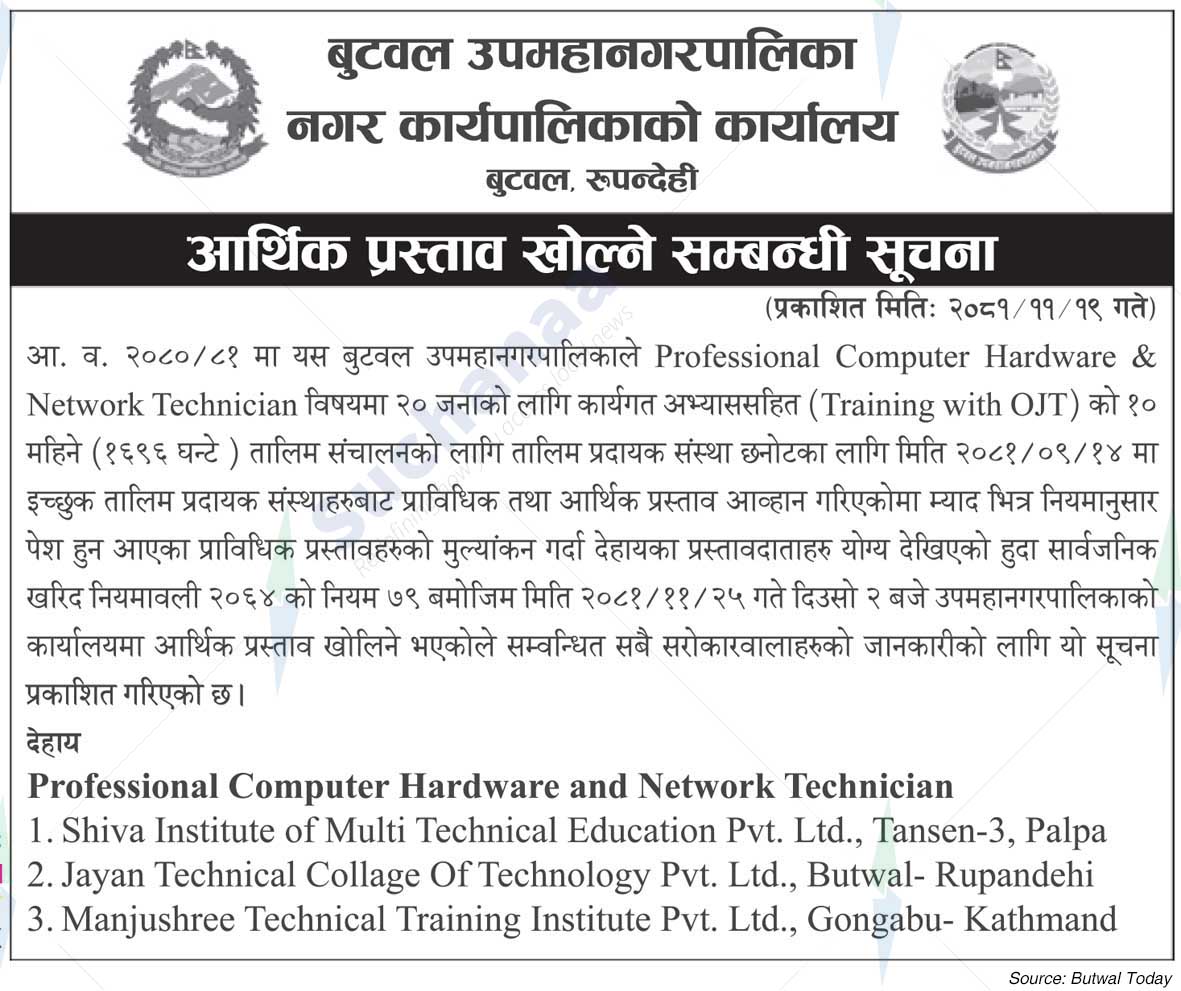 बुटवल उपमहानगरपालिका
नगर कार्यपालिकाको कार्यालय
बुटवल, रूपन्देही

आर्थिक प्रस्ताव खोल्ने सम्बन्धी सूचना

(प्रकाशित मितिः २०८१/११/१९ गते)

आ. व. २०८०/८१ मा यस बुटवल उपमहानगरपालिकाले Professional Computer Hardware & Network Technician विषयमा २० जनाको लागि कार्यगत अभ्याससहित (Training with OJT) को १० महिने (१६९६ घन्टे ) तालिम संचालनको लागि तालिम प्रदायक संस्था छनोटका लागि मिति २०८१/०९/१४ मा इच्छुक तालिम प्रदायक संस्थाहरुबाट प्राविधिक तथा आर्थिक प्रस्ताव आव्हान गरिएकोमा म्याद भित्र नियमानुसार पेश हुन आएका प्राविधिक प्रस्तावहरुको मुल्यांकन गर्दा देहायका प्रस्तावदाताहरु योग्य देखिएको हुदा सार्वजनिक खरिद नियमावली २०६४ को नियम ७९ बमोजिम मिति २०८१/११/२५ गते दिउसो २ बजे उपमहानगरपालिकाको कार्यालयमा आर्थिक प्रस्ताव खोलिने भएकोले सम्वन्धित सबै सरोकारवालाहरुको जानकारीको लागि यो सूचना प्रकाशित गरिएको छ।

देहाय
Professional Computer Hardware and Network Technician
1. Shiva Institute of Multi Technical Education Pvt. Ltd., Tansen-3, Palpa
2. Jayan Technical Collage Of Technology Pvt. Ltd., Butwal- Rupandehi
3. Manjushree Technical Training Institute Pvt. Ltd., Gongabu- Kathmand

Source: Butwal Today